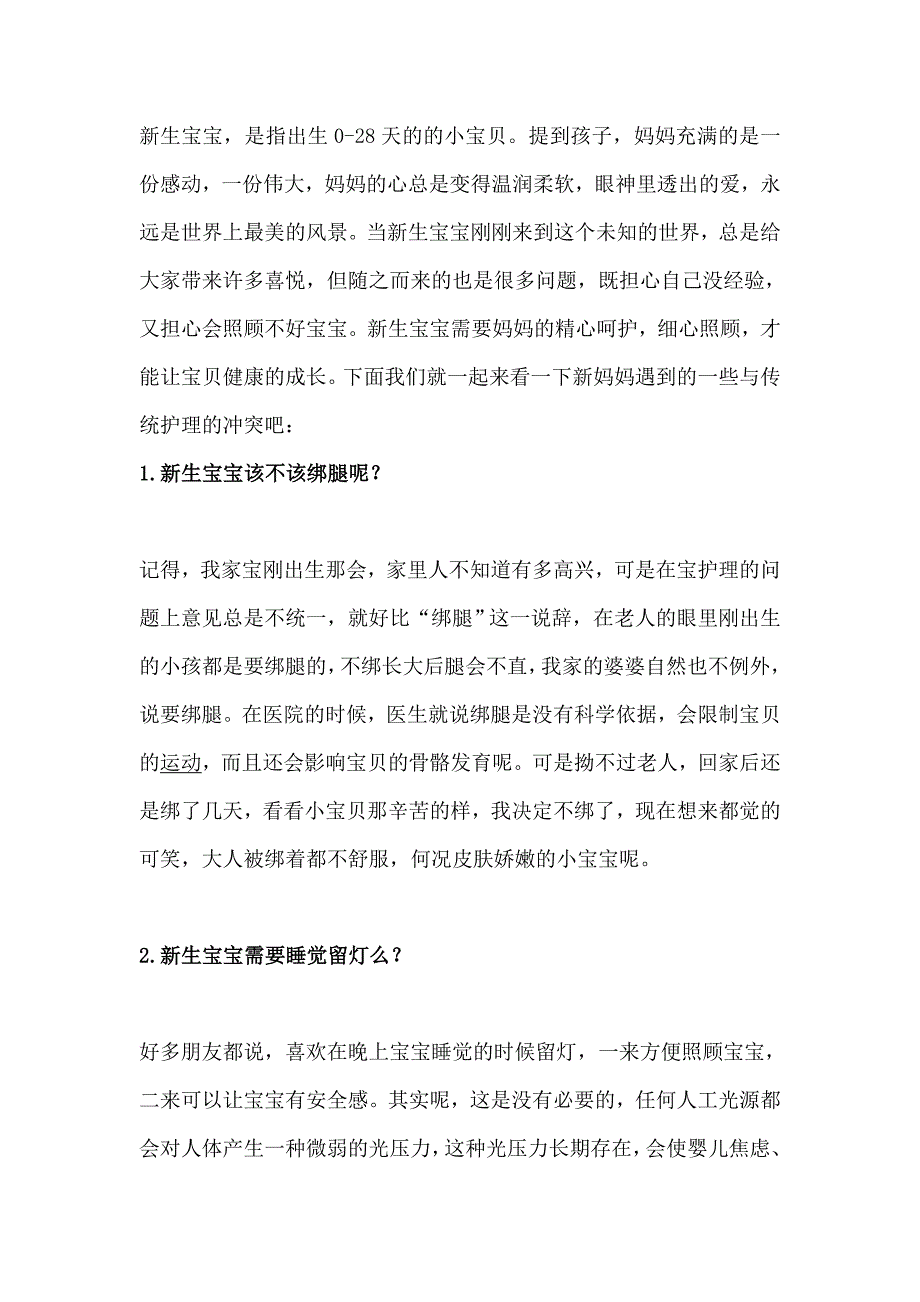 新生宝宝，是指出生 0-28 天的的小宝贝。提到孩子，妈妈充满的是一份感动，一份伟大，妈妈的心总是变得温润柔软，眼神里透出的爱，永远是世界上最美的风景。当新生宝宝刚刚来到这个未知的世界，总是给大家带来许多喜悦，但随之而来的也是很多问题，既担心自己没经验，又担心会照顾不好宝宝。新生宝宝需要妈妈的精心呵护，细心照顾，才能让宝贝健康的成长。下面我们就一起来看一下新妈妈遇到的一些与传统护理的冲突吧：

1.新生宝宝该不该绑腿呢？

记得，我家宝刚出生那会，家里人不知道有多高兴，可是在宝护理的问题上意见总是不统一，就好比“绑腿”这一说辞，在老人的眼里刚出生的小孩都是要绑腿的，不绑长大后腿会不直，我家的婆婆自然也不例外，说要绑腿。在医院的时候，医生就说绑腿是没有科学依据，会限制宝贝的运动，而且还会影响宝贝的骨骼发育呢。可是拗不过老人，回家后还是绑了几天，看看小宝贝那辛苦的样，我决定不绑了，现在想来都觉的可笑，大人被绑着都不舒服，何况皮肤娇嫩的小宝宝呢。

2.新生宝宝需要睡觉留灯么？

好多朋友都说，喜欢在晚上宝宝睡觉的时候留灯，一来方便照顾宝宝，二来可以让宝宝有安全感。其实呢，这是没有必要的，任何人工光源都会对人体产生一种微弱的光压力，这种光压力长期存在，会使婴儿焦虑、